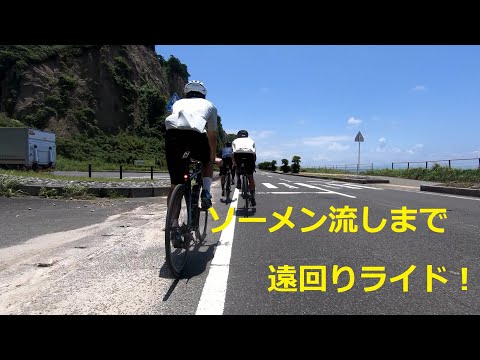 ソーメン流しまで

遠回りライド！